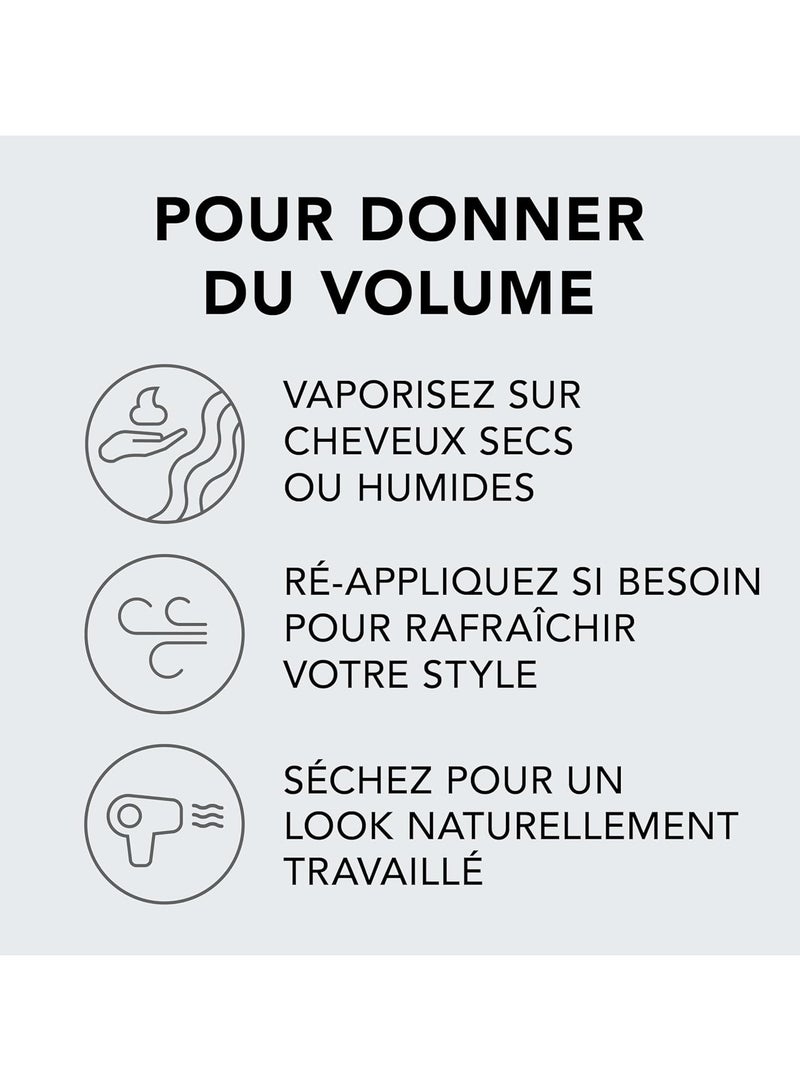 POUR DONNER DU VOLUME

VAPORISEZ SUR CHEVEUX SECS OU HUMIDES

RÉ-APPLIQUEZ SI BESOIN POUR RAFRAÎCHIR VOTRE STYLE

SÉCHEZ POUR UN LOOK NATURELLEMENT TRAVAILLÉ